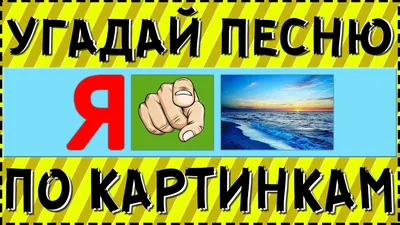 УГАДАЙ ПЕСНЮ

Я

ПО КАРТИНКАМ